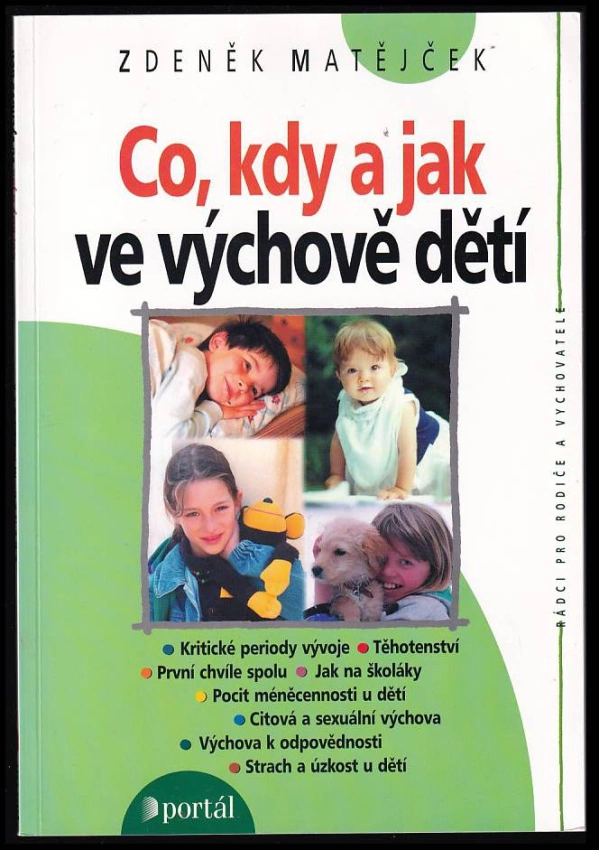 ZDENĚK MATĚJČEK

Co, kdy a jak ve výchově dětí

RÁDCI PRO RODIČE A VYCHOVATELE

Kritické periody vývoje
Těhotenství
První chvíle spolu
Jak na školáky
Pocit méněcennosti u dětí
Citová a sexuální výchova
Výchova k odpovědnosti
Strach a úzkost u dětí

portál